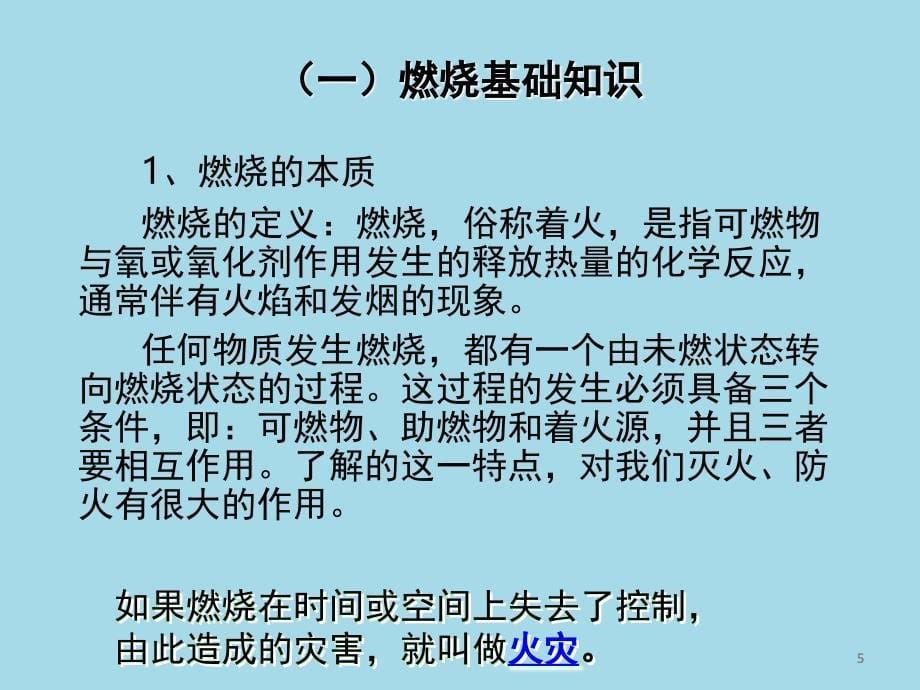 （一）燃烧基础知识

1、燃烧的本质

燃烧的定义：燃烧，俗称着火，是指可燃物与氧或氧化剂作用发生的释放热量的化学反应，通常伴有火焰和发烟的现象。

任何物质发生燃烧，都有一个由未燃状态转向燃烧状态的过程。这过程的发生必须具备三个条件，即：可燃物、助燃物和着火源，并且三者要相互作用。了解的这一特点，对我们灭火、防火有很大的作用。

如果燃烧在时间或空间上失去了控制，由此造成的灾害，就叫做火灾。

5